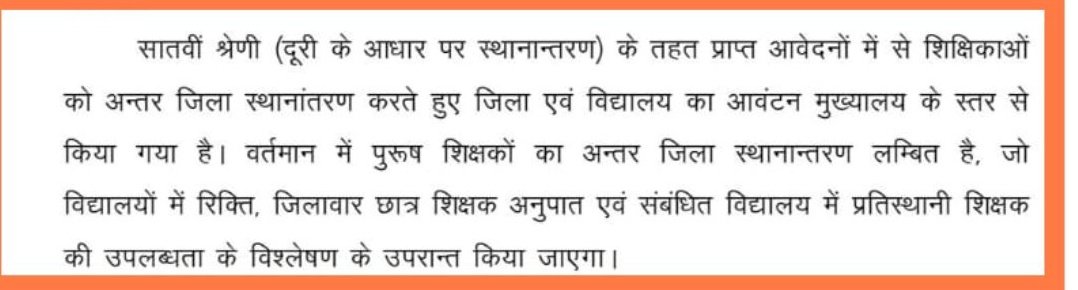 सातवीं श्रेणी (दूरी के आधार पर स्थानान्तरण) के तहत प्राप्त आवेदनों में से शिक्षिकाओं को अन्तर जिला स्थानांतरण करते हुए जिला एवं विद्यालय का आवंटन मुख्यालय के स्तर से किया गया है। वर्तमान में पुरूष शिक्षकों का अन्तर जिला स्थानान्तरण लम्बित है, जो विद्यालयों में रिक्ति, जिलावार छात्र शिक्षक अनुपात एवं संबंधित विद्यालय में प्रतिस्थानी शिक्षक की उपलब्धता के विश्लेषण के उपरान्त किया जाएगा।